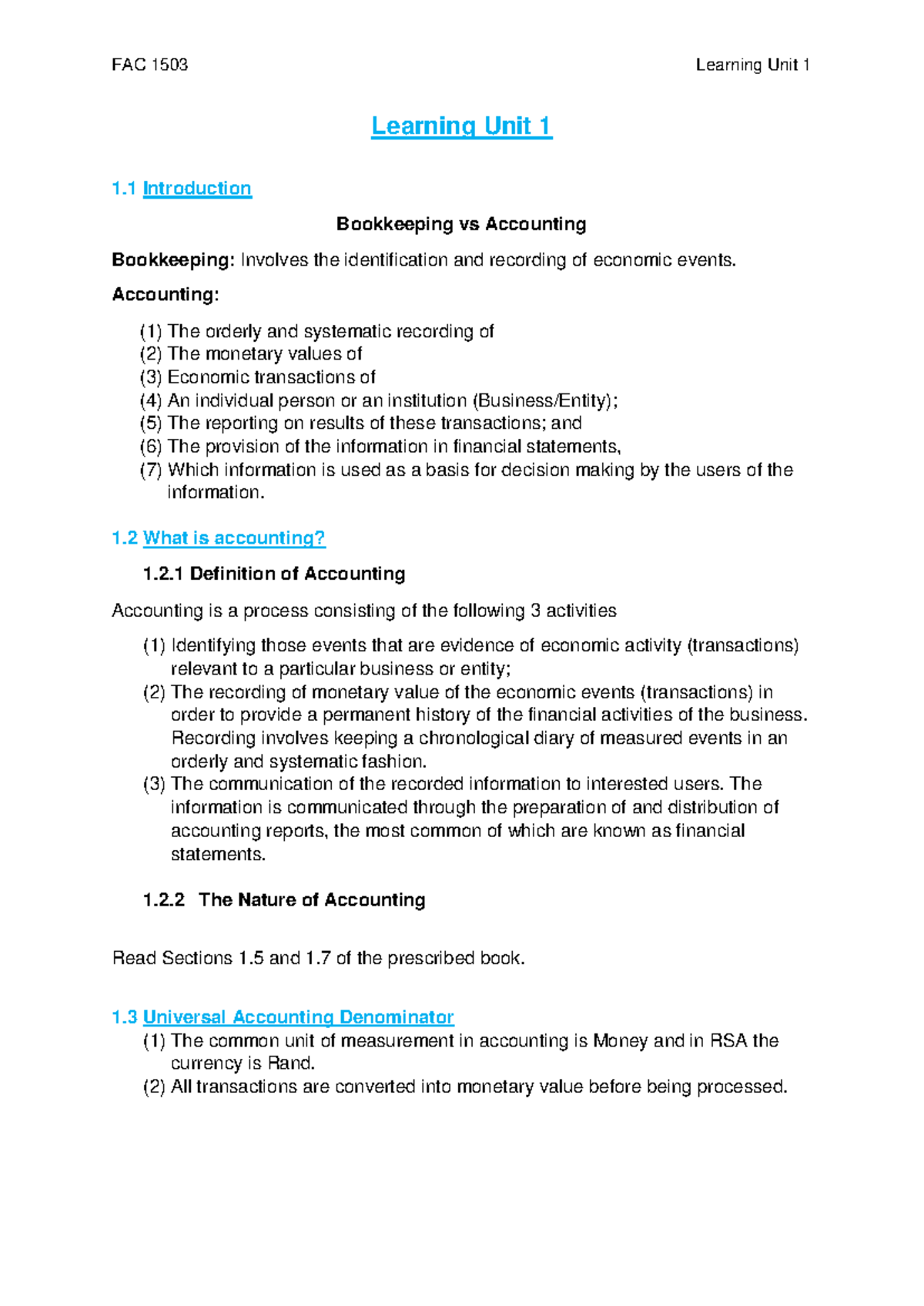 FAC 1503 Learning Unit 1

Learning Unit 1

1.1 Introduction

Bookkeeping vs Accounting

Bookkeeping: Involves the identification and recording of economic events.

Accounting:

(1) The orderly and systematic recording of
(2) The monetary values of
(3) Economic transactions of
(4) An individual person or an institution (Business/Entity);
(5) The reporting on results of these transactions; and
(6) The provision of the information in financial statements,
(7) Which information is used as a basis for decision making by the users of the information.

1.2 What is accounting?

1.2.1 Definition of Accounting

Accounting is a process consisting of the following 3 activities

(1) Identifying those events that are evidence of economic activity (transactions) relevant to a particular business or entity;
(2) The recording of monetary value of the economic events (transactions) in order to provide a permanent history of the financial activities of the business. Recording involves keeping a chronological diary of measured events in an orderly and systematic fashion.
(3) The communication of the recorded information to interested users. The information is communicated through the preparation of and distribution of accounting reports, the most common of which are known as financial statements.

1.2.2 The Nature of Accounting

Read Sections 1.5 and 1.7 of the prescribed book.

1.3 Universal Accounting Denominator
(1) The common unit of measurement in accounting is Money and in RSA the currency is Rand.
(2) All transactions are converted into monetary value before being processed.